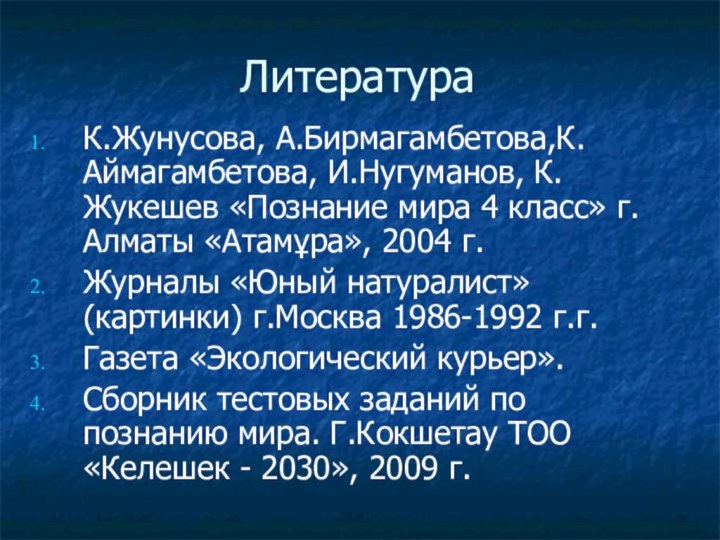 Литература

1. К.Жунусова, А.Бирмагамбетова,К. Аймагамбетова, И.Нугуманов, К. Жукешев «Познание мира 4 класс» г. Алматы «Атамұра», 2004 г.

2. Журналы «Юный натуралист» (картинки) г.Москва 1986-1992 г.г.

3. Газета «Экологический курьер».

4. Сборник тестовых заданий по познанию мира. Г.Кокшетау ТОО «Келешек - 2030», 2009 г.